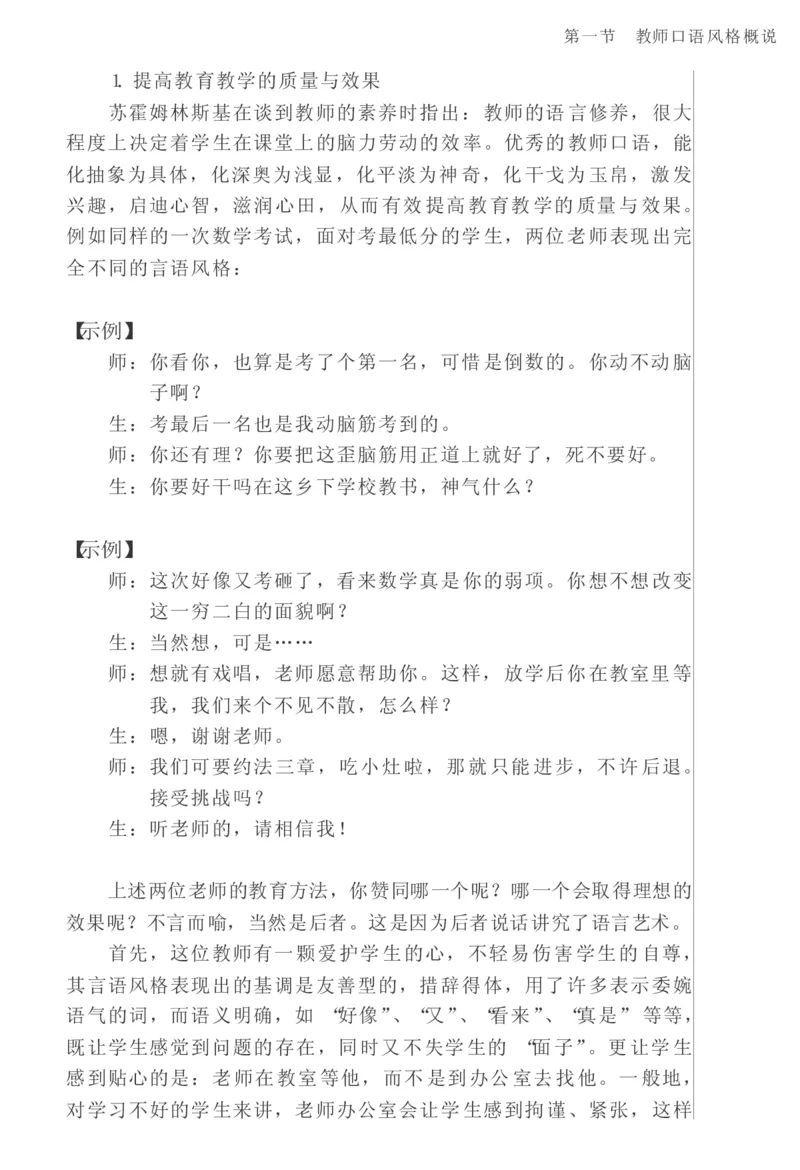 第一节　教师口语风格概说

1. 提高教育教学的质量与效果

苏霍姆林斯基在谈到教师的素养时指出：教师的语言修养，很大程度上决定着学生在课堂上的脑力劳动的效率。优秀的教师口语，能化抽象为具体，化深奥为浅显，化平淡为神奇，化干戈为玉帛，激发兴趣，启迪心智，滋润心田，从而有效提高教育教学的质量与效果。例如同样的一次数学考试，面对考最低分的学生，两位老师表现出完全不同的言语风格：

【示例】

师：你看你，也算是考了个第一名，可惜是倒数的。你动不动脑子啊？

生：考最后一名也是我动脑筋考到的。

师：你还有理？你要把这歪脑筋用正道上就好了，死不要好。

生：你要好干吗在这乡下学校教书，神气什么？

【示例】

师：这次好像又考砸了，看来数学真是你的弱项。你想不想改变这一穷二白的面貌啊？

生：当然想，可是……

师：想就有戏唱，老师愿意帮助你。这样，放学后你在教室里等我，我们来个不见不散，怎么样？

生：嗯，谢谢老师。

师：我们可要约法三章，吃小灶啦，那就只能进步，不许后退。接受挑战吗？

生：听老师的，请相信我！

上述两位老师的教育方法，你赞同哪一个呢？哪一个会取得理想的效果呢？不言而喻，当然是后者。这是因为后者说话讲究了语言艺术。

首先，这位教师有一颗爱护学生的心，不轻易伤害学生的自尊，其言语风格表现出的基调是友善型的，措辞得体，用了许多表示委婉语气的词，而语义明确，如“好像”、“又”、“看来”、“真是”等等，既让学生感觉到问题的存在，同时又不失学生的“面子”。更让学生感到贴心的是：老师在教室等他，而不是到办公室去找他。一般地，对学习不好的学生来讲，老师办公室会让学生感到拘谨、紧张，这样